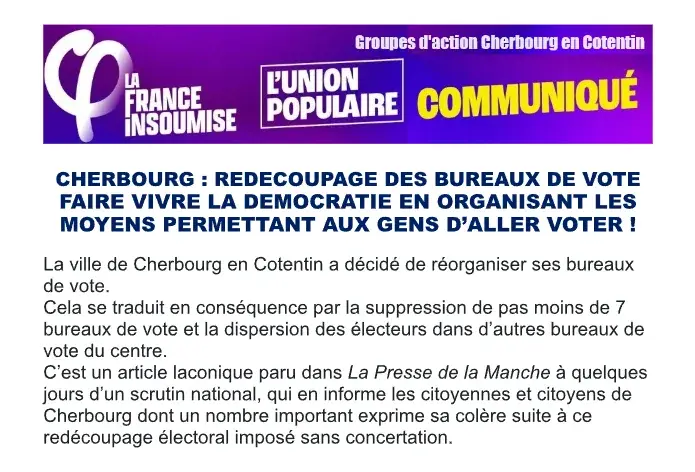 Groupes d'action Cherbourg en Cotentin

LA FRANCE INSOUMISE

L'UNION POPULAIRE

COMMUNIQUÉ

CHERBOURG : REDECOUPAGE DES BUREAUX DE VOTE
FAIRE VIVRE LA DEMOCRATIE EN ORGANISANT LES MOYENS PERMETTANT AUX GENS D'ALLER VOTER !

La ville de Cherbourg en Cotentin a décidé de réorganiser ses bureaux de vote.
Cela se traduit en conséquence par la suppression de pas moins de 7 bureaux de vote et la dispersion des électeurs dans d'autres bureaux de vote du centre.
C'est un article laconique paru dans La Presse de la Manche à quelques jours d'un scrutin national, qui en informe les citoyennes et citoyens de Cherbourg dont un nombre important exprime sa colère suite à ce redécoupage électoral imposé sans concertation.